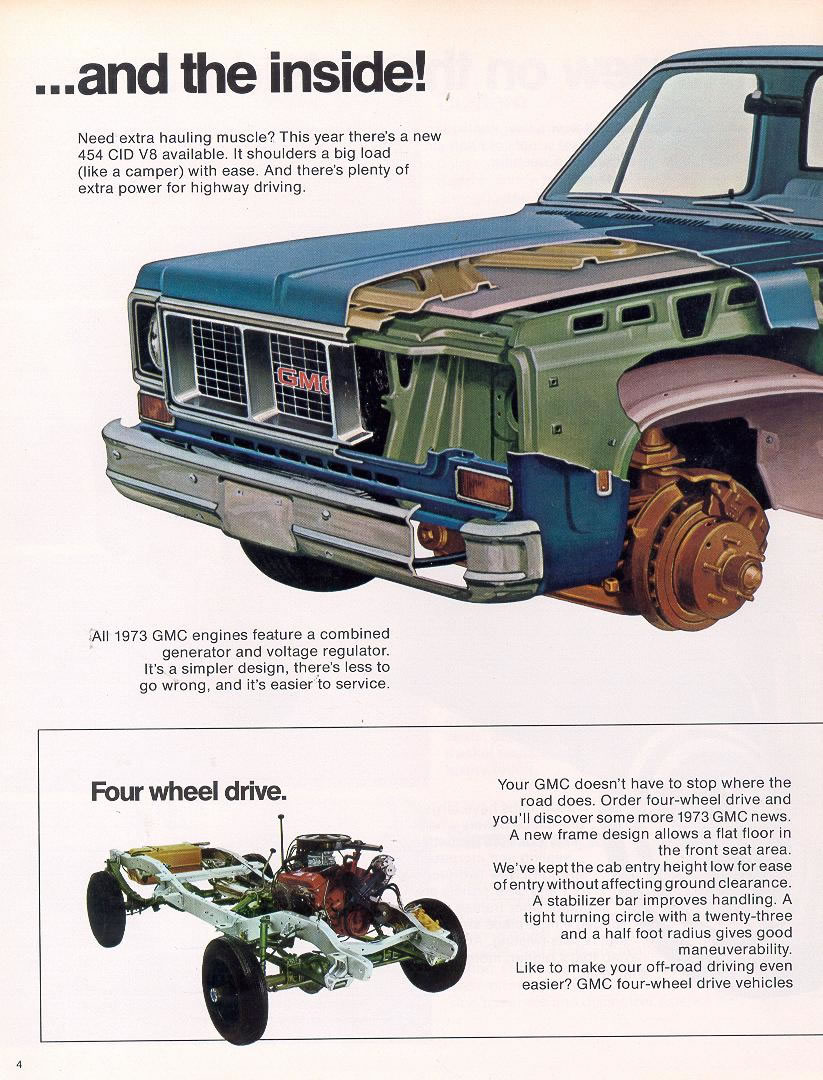 ...and the inside!

Need extra hauling muscle? This year there's a new 454 CID V8 available. It shoulders a big load (like a camper) with ease. And there's plenty of extra power for highway driving.

GMC

All 1973 GMC engines feature a combined generator and voltage regulator. It's a simpler design, there's less to go wrong, and it's easier to service.

Four wheel drive.

Your GMC doesn't have to stop where the road does. Order four-wheel drive and you'll discover some more 1973 GMC news. A new frame design allows a flat floor in the front seat area.
We've kept the cab entry height low for ease of entry without affecting ground clearance. A stabilizer bar improves handling. A tight turning circle with a twenty-three and a half foot radius gives good maneuverability.
Like to make your off-road driving even easier? GMC four-wheel drive vehicles

4